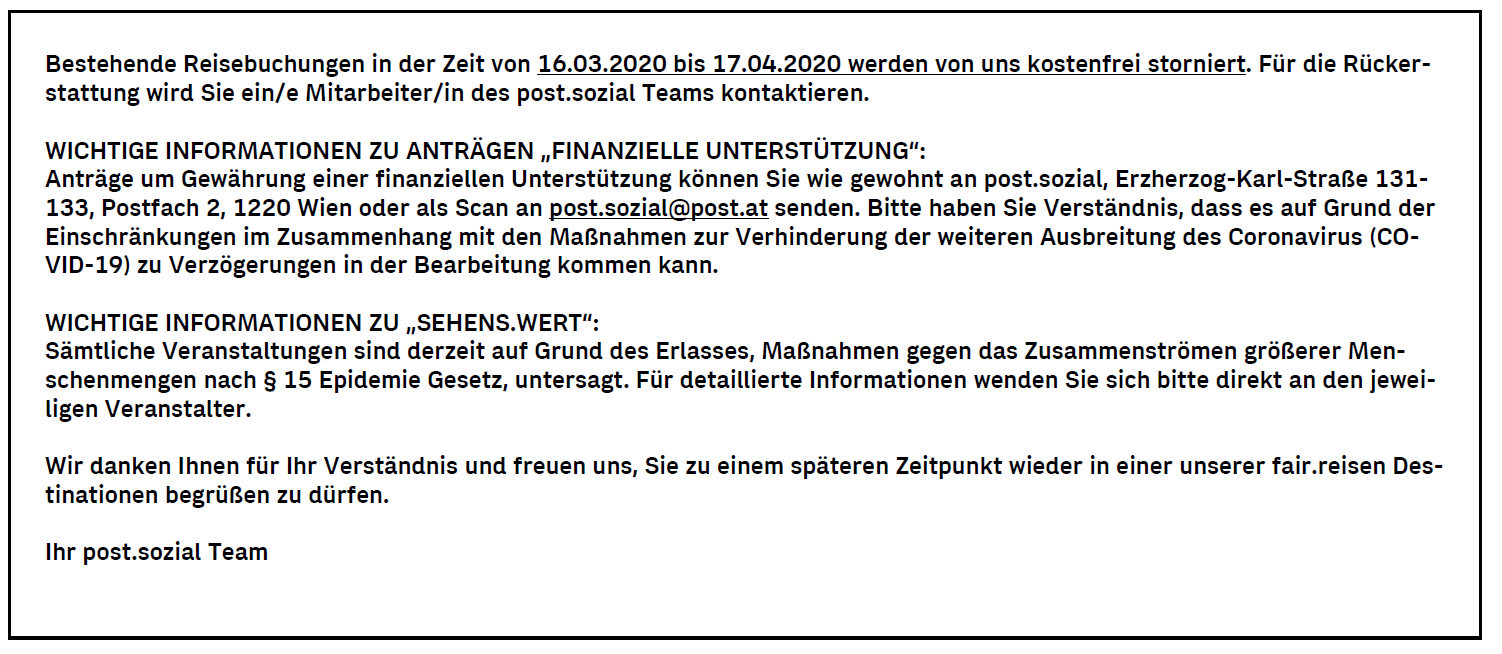 Bestehende Reisebuchungen in der Zeit von 16.03.2020 bis 17.04.2020 werden von uns kostenfrei storniert. Für die Rückerstattung wird Sie ein/e Mitarbeiter/in des post.sozial Teams kontaktieren.

WICHTIGE INFORMATIONEN ZU ANTRÄGEN „FINANZIELLE UNTERSTÜTZUNG“:
Anträge um Gewährung einer finanziellen Unterstützung können Sie wie gewohnt an post.sozial, Erzherzog-Karl-Straße 131-133, Postfach 2, 1220 Wien oder als Scan an post.sozial@post.at senden. Bitte haben Sie Verständnis, dass es auf Grund der Einschränkungen im Zusammenhang mit den Maßnahmen zur Verhinderung der weiteren Ausbreitung des Coronavirus (COVID-19) zu Verzögerungen in der Bearbeitung kommen kann.

WICHTIGE INFORMATIONEN ZU „SEHENS.WERT“:
Sämtliche Veranstaltungen sind derzeit auf Grund des Erlasses, Maßnahmen gegen das Zusammenströmen größerer Menschenmengen nach § 15 Epidemie Gesetz, untersagt. Für detaillierte Informationen wenden Sie sich bitte direkt an den jeweiligen Veranstalter.

Wir danken Ihnen für Ihr Verständnis und freuen uns, Sie zu einem späteren Zeitpunkt wieder in einer unserer fair.reisen Destinationen begrüßen zu dürfen.

Ihr post.sozial Team